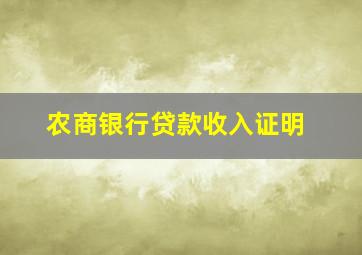 农商银行贷款收入证明